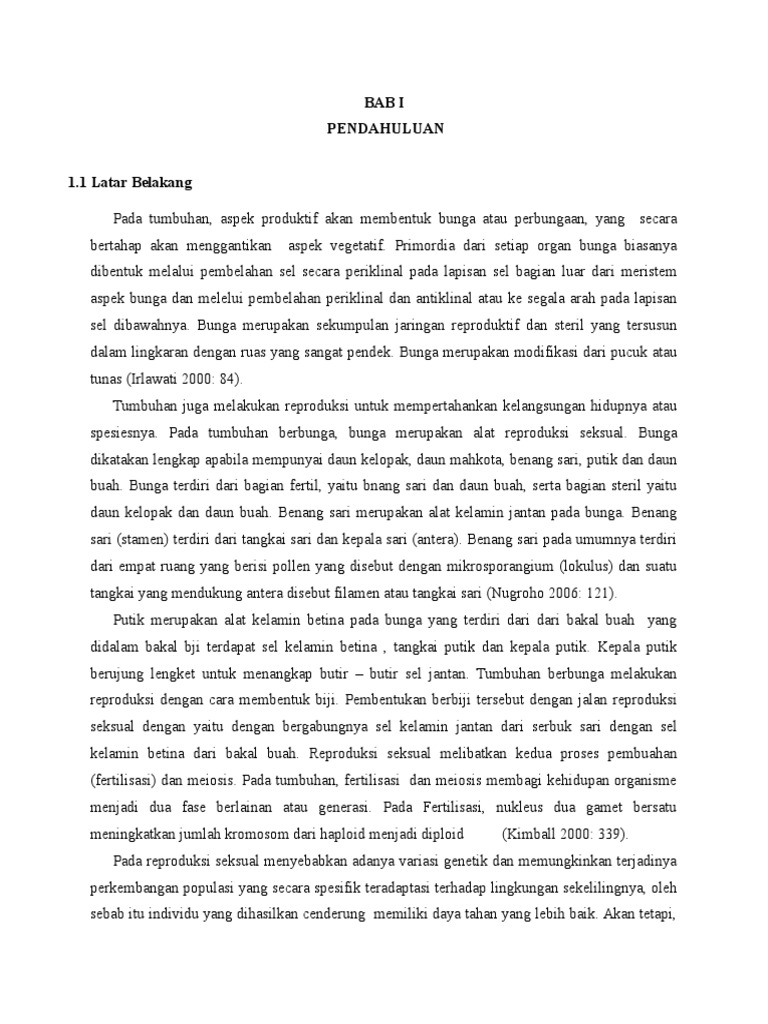 BAB I
PENDAHULUAN

1.1 Latar Belakang

Pada tumbuhan, aspek produktif akan membentuk bunga atau perbungaan, yang secara bertahap akan menggantikan aspek vegetatif. Primordia dari setiap organ bunga biasanya dibentuk melalui pembelahan sel secara periklinal pada lapisan sel bagian luar dari meristem aspek bunga dan melelui pembelahan periklinal dan antiklinal atau ke segala arah pada lapisan sel dibawahnya. Bunga merupakan sekumpulan jaringan reproduktif dan steril yang tersusun dalam lingkaran dengan ruas yang sangat pendek. Bunga merupakan modifikasi dari pucuk atau tunas (Irlawati 2000: 84).

Tumbuhan juga melakukan reproduksi untuk mempertahankan kelangsungan hidupnya atau spesiesnya. Pada tumbuhan berbunga, bunga merupakan alat reproduksi seksual. Bunga dikatakan lengkap apabila mempunyai daun kelopak, daun mahkota, benang sari, putik dan daun buah. Bunga terdiri dari bagian fertil, yaitu bnang sari dan daun buah, serta bagian steril yaitu daun kelopak dan daun buah. Benang sari merupakan alat kelamin jantan pada bunga. Benang sari (stamen) terdiri dari tangkai sari dan kepala sari (antera). Benang sari pada umumnya terdiri dari empat ruang yang berisi pollen yang disebut dengan mikrosporangium (lokulus) dan suatu tangkai yang mendukung antera disebut filamen atau tangkai sari (Nugroho 2006: 121).

Putik merupakan alat kelamin betina pada bunga yang terdiri dari dari bakal buah yang didalam bakal bji terdapat sel kelamin betina , tangkai putik dan kepala putik. Kepala putik berujung lengket untuk menangkap butir – butir sel jantan. Tumbuhan berbunga melakukan reproduksi dengan cara membentuk biji. Pembentukan berbiji tersebut dengan jalan reproduksi seksual dengan yaitu dengan bergabungnya sel kelamin jantan dari serbuk sari dengan sel kelamin betina dari bakal buah. Reproduksi seksual melibatkan kedua proses pembuahan (fertilisasi) dan meiosis. Pada tumbuhan, fertilisasi dan meiosis membagi kehidupan organisme menjadi dua fase berlainan atau generasi. Pada Fertilisasi, nukleus dua gamet bersatu meningkatkan jumlah kromosom dari haploid menjadi diploid (Kimball 2000: 339).

Pada reproduksi seksual menyebabkan adanya variasi genetik dan memungkinkan terjadinya perkembangan populasi yang secara spesifik teradaptasi terhadap lingkungan sekelilingnya, oleh sebab itu individu yang dihasilkan cenderung memiliki daya tahan yang lebih baik. Akan tetapi,